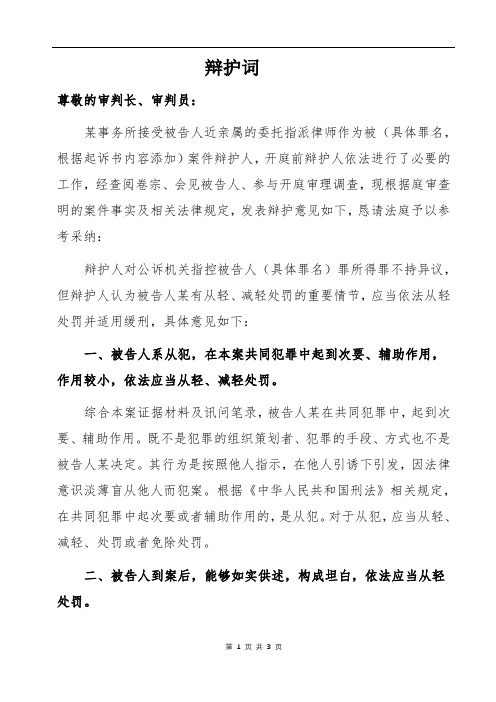 辩护词

尊敬的审判长、审判员：

某事务所接受被告人近亲属的委托指派律师作为被（具体罪名，根据起诉书内容添加）案件辩护人，开庭前辩护人依法进行了必要的工作，经查阅卷宗、会见被告人、参与开庭审理调查，现根据庭审查明的案件事实及相关法律规定，发表辩护意见如下，恳请法庭予以参考采纳：

辩护人对公诉机关指控被告人（具体罪名）罪所得罪不持异议，但辩护人认为被告人某有从轻、减轻处罚的重要情节，应当依法从轻处罚并适用缓刑，具体意见如下：

一、被告人系从犯，在本案共同犯罪中起到次要、辅助作用，作用较小，依法应当从轻、减轻处罚。

综合本案证据材料及讯问笔录，被告人某在共同犯罪中，起到次要、辅助作用。既不是犯罪的组织策划者、犯罪的手段、方式也不是被告人某决定。其行为是按照他人指示，在他人引诱下引发，因法律意识淡薄盲从他人而犯案。根据《中华人民共和国刑法》相关规定，在共同犯罪中起次要或者辅助作用的，是从犯。对于从犯，应当从轻、减轻、处罚或者免除处罚。

二、被告人到案后，能够如实供述，构成坦白，依法应当从轻处罚。

第 1 页 共 3 页